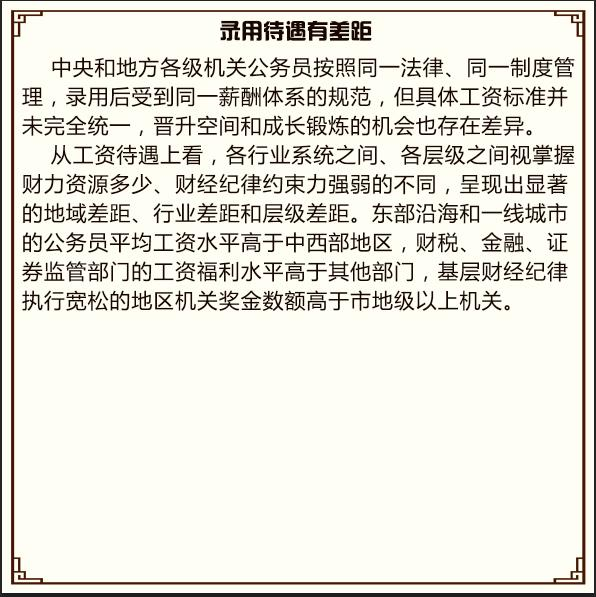 录用待遇有差距

中央和地方各级机关公务员按照同一法律、同一制度管理，录用后受到同一薪酬体系的规范，但具体工资标准并未完全统一，晋升空间和成长锻炼的机会也存在差异。

从工资待遇上看，各行业系统之间、各层级之间视掌握财力资源多少、财经纪律约束力强弱的不同，呈现出显著的地域差距、行业差距和层级差距。东部沿海和一线城市的公务员平均工资水平高于中西部地区，财税、金融、证券监管部门的工资福利水平高于其他部门，基层财经纪律执行宽松的地区机关奖金数额高于市地级以上机关。